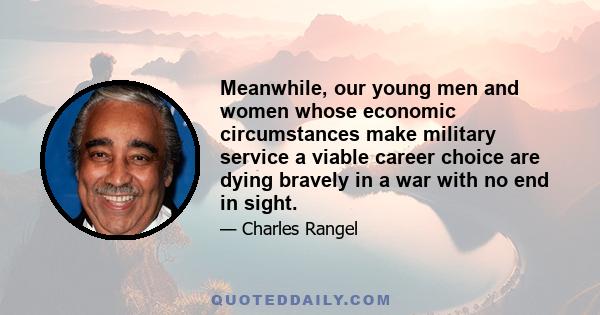 Meanwhile, our young men and women whose economic circumstances make military service a viable career choice are dying bravely in a war with no end in sight.

— Charles Rangel

QUOTEDDAILY.COM